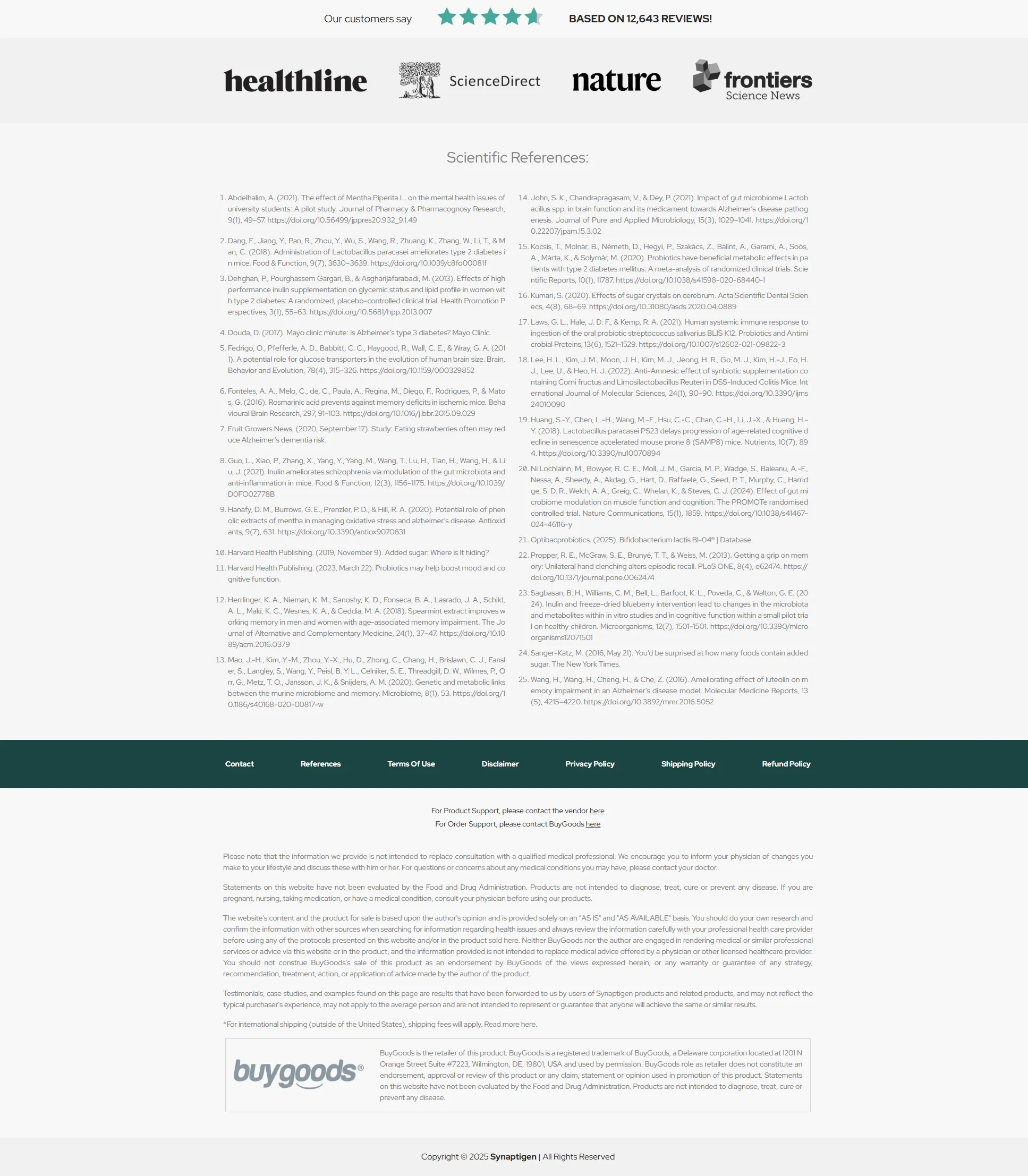 Our customers say BASED ON 12,643 REVIEWS!

healthline ScienceDirect nature frontiers Science News

Scientific References:

1. Abdelhalim, A. (2021). The effect of Mentha Piperita L. on the mental health issues of university students: A pilot study. Journal of Pharmacy & Pharmacognosy Research, 9(1), 49–57. https://doi.org/10.56499/jppres20.932_9.1.49

2. Dang, F., Jiang, Y., Pan, R., Zhou, Y., Wu, S., Wang, R., Zhuang, K., Zhang, W., Li, T., & Man, C. (2018). Administration of Lactobacillus paracasei ameliorates type 2 diabetes in mice. Food & Function, 9(7), 3630–3639. https://doi.org/10.1039/c8fo00081f

3. Dehghan, P., Pourghassem Gargari, B., & Asgharijafarabadi, M. (2013). Effects of high performance inulin supplementation on glycemic status and lipid profile in women with type 2 diabetes: A randomized, placebo-controlled clinical trial. Health Promotion Perspectives, 3(1), 55–63. https://doi.org/10.5681/hpp.2013.007

4. Douda, D. (2017). Mayo clinic minute: Is Alzheimer's type 3 diabetes? Mayo Clinic.

5. Fedrigo, O., Pfefferle, A. D., Babbitt, C. C., Haygood, R., Wall, C. E., & Wray, G. A. (2011). A potential role for glucose transporters in the evolution of human brain size. Brain, Behavior and Evolution, 78(4), 315–326. https://doi.org/10.1159/000329852

6. Fonteles, A. A., Melo, C., de, C., Paula, A., Regina, M., Diego, F., Rodrigues, P., & Matos, G. (2016). Rosmarinic acid prevents against memory deficits in ischemic mice. Behavioural Brain Research, 297, 91–103. https://doi.org/10.1016/j.bbr.2015.09.029

7. Fruit Growers News. (2020, September 17). Study: Eating strawberries often may reduce Alzheimer's dementia risk.

8. Guo, L., Xiao, P., Zhang, X., Yang, Y., Yang, M., Wang, T., Lu, H., Tian, H., Wang, H., & Liu, J. (2021). Inulin ameliorates schizophrenia via modulation of the gut microbiota and anti-inflammation in mice. Food & Function, 12(3), 1156–1175. https://doi.org/10.1039/D0FO02778B

9. Hanafy, D. M., Burrows, G. E., Prenzler, P. D., & Hill, R. A. (2020). Potential role of phenolic extracts of mentha in managing oxidative stress and alzheimer's disease. Antioxidants, 9(7), 631. https://doi.org/10.3390/antiox9070631

10. Harvard Health Publishing. (2019, November 9). Added sugar: Where is it hiding?

11. Harvard Health Publishing. (2023, March 22). Probiotics may help boost mood and cognitive function.

12. Herrlinger, K. A., Nieman, K. M., Sanoshy, K. D., Fonseca, B. A., Lasrado, J. A., Schild, A. L., Maki, K. C., Wesnes, K. A., & Ceddia, M. A. (2018). Spearmint extract improves working memory in men and women with age-associated memory impairment. The Journal of Alternative and Complementary Medicine, 24(1), 37–47. https://doi.org/10.1089/acm.2016.0379

13. Mao, J.-H., Kim, Y.-M., Zhou, Y.-X., Hu, D., Zhong, C., Chang, H., Brislawn, C. J., Fansler, S., Langley, S., Wang, Y., Peisl, B. Y. L., Celniker, S. E., Threadgill, D. W., Wilmes, P., Orr, G., Metz, T. O., Jansson, J. K., & Snijders, A. M. (2020). Genetic and metabolic links between the murine microbiome and memory. Microbiome, 8(1), 53. https://doi.org/10.1186/s40168-020-00817-w

14. John, S. K., Chandrapragasam, V., & Dey, P. (2021). Impact of gut microbiome Lactobacillus spp. in brain function and its medicament towards Alzheimer's disease pathogenesis. Journal of Pure and Applied Microbiology, 15(3), 1029–1041. https://doi.org/10.22207/jpam.15.3.02

15. Kocsis, T., Molnár, B., Németh, D., Hegyi, P., Szakács, Z., Bálint, A., Garami, A., Soós, A., Márta, K., & Solymár, M. (2020). Probiotics have beneficial metabolic effects in patients with type 2 diabetes mellitus: A meta-analysis of randomized clinical trials. Scientific Reports, 10(1), 11787. https://doi.org/10.1038/s41598-020-68440-1

16. Kumari, S. (2020). Effects of sugar crystals on cerebrum. Acta Scientific Dental Sciences, 4(8), 68–69. https://doi.org/10.31080/asds.2020.04.0889

17. Laws, G. L., Hale, J. D. F., & Kemp, R. A. (2021). Human systemic immune response to ingestion of the oral probiotic streptococcus salivarius BLIS K12. Probiotics and Antimicrobial Proteins, 13(6), 1521–1529. https://doi.org/10.1007/s12602-021-09822-3

18. Lee, H. L., Kim, J. M., Moon, J. H., Kim, M. J., Jeong, H. R., Go, M. J., Kim, H.-J., Eo, H. J., Lee, U., & Heo, H. J. (2022). Anti-Amnesic effect of synbiotic supplementation containing Corni fructus and Limosilactobacillus Reuteri in DSS-Induced Colitis Mice. International Journal of Molecular Sciences, 24(1), 90–90. https://doi.org/10.3390/ijms24010090

19. Huang, S.-Y., Chen, L.-H., Wang, M.-F., Hsu, C.-C., Chan, C.-H., Li, J.-X., & Huang, H.-Y. (2018). Lactobacillus paracasei PS23 delays progression of age-related cognitive decline in senescence accelerated mouse prone 8 (SAMP8) mice. Nutrients, 10(7), 894. https://doi.org/10.3390/nu10070894

20. Ni Lochlainn, M., Bowyer, R. C. E., Moll, J. M., García, M. P., Wadge, S., Baleanu, A.-F., Nessa, A., Sheedy, A., Akdag, G., Hart, D., Raffaele, G., Seed, P. T., Murphy, C., Harridge, S. D. R., Welch, A. A., Greig, C., Whelan, K., & Steves, C. J. (2024). Effect of gut microbiome modulation on muscle function and cognition: The PROMOTe randomised controlled trial. Nature Communications, 15(1), 1859. https://doi.org/10.1038/s41467-024-46116-y

21. Optibacprobiotics. (2025). Bifidobacterium lactis Bl-04® | Database.

22. Propper, R. E., McGraw, S. E., Brunyé, T. T., & Weiss, M. (2013). Getting a grip on memory: Unilateral hand clenching alters episodic recall. PLoS ONE, 8(4), e62474. https://doi.org/10.1371/journal.pone.0062474

23. Sagbasan, B. H., Williams, C. M., Bell, L., Barfoot, K. L., Poveda, C., & Walton, G. E. (2024). Inulin and freeze-dried blueberry intervention lead to changes in the microbiota and metabolites within in vitro studies and in cognitive function within a small pilot trial on healthy children. Microorganisms, 12(7), 1501–1501. https://doi.org/10.3390/microorganisms12071501

24. Sanger-Katz, M. (2016, May 21). You'd be surprised at how many foods contain added sugar. The New York Times.

25. Wang, H., Wang, H., Cheng, H., & Che, Z. (2016). Ameliorating effect of luteolin on memory impairment in an Alzheimer's disease model. Molecular Medicine Reports, 13(5), 4215–4220. https://doi.org/10.3892/mmr.2016.5052

Contact References Terms Of Use Disclaimer Privacy Policy Shipping Policy Refund Policy

For Product Support, please contact the vendor here
For Order Support, please contact BuyGoods here

Please note that the information we provide is not intended to replace consultation with a qualified medical professional. We encourage you to inform your physician of changes you make to your lifestyle and discuss these with him or her. For questions or concerns about any medical conditions you may have, please contact your doctor.

Statements on this website have not been evaluated by the Food and Drug Administration. Products are not intended to diagnose, treat, cure or prevent any disease. If you are pregnant, nursing, taking medication, or have a medical condition, consult your physician before using our products.

The website's content and the product for sale is based upon the author's opinion and is provided solely on an "AS IS" and "AS AVAILABLE" basis. You should do your own research and confirm the information with other sources when searching for information regarding health issues and always review the information carefully with your professional health care provider before using any of the protocols presented on this website and/or in the product sold here. Neither BuyGoods nor the author are engaged in rendering medical or similar professional services or advice via this website or in the product, and the information provided is not intended to replace medical advice offered by a physician or other licensed healthcare provider. You should not construe BuyGoods's sale of this product as an endorsement by BuyGoods of the views expressed herein, or any warranty or guarantee of any strategy, recommendation, treatment, action, or application of advice made by the author of the product.

Testimonials, case studies, and examples found on this page are results that have been forwarded to us by users of Synaptigen products and related products, and may not reflect the typical purchaser's experience, may not apply to the average person and are not intended to represent or guarantee that anyone will achieve the same or similar results.

*For international shipping (outside of the United States), shipping fees will apply. Read more here.

buygoods®

BuyGoods is the retailer of this product. BuyGoods is a registered trademark of BuyGoods, a Delaware corporation located at 1201 N Orange Street Suite #7223, Wilmington, DE, 19801, USA and used by permission. BuyGoods role as retailer does not constitute an endorsement, approval or review of this product or any claim, statement or opinion used in promotion of this product. Statements on this website have not been evaluated by the Food and Drug Administration. Products are not intended to diagnose, treat, cure or prevent any disease.

Copyright © 2025 Synaptigen | All Rights Reserved